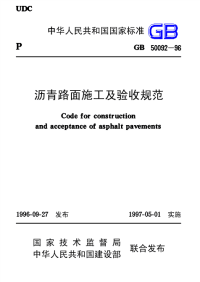 UDC

中华人民共和国国家标准 GB

P

GB 50092—96

沥青路面施工及验收规范

Code for construction and acceptance of asphalt pavements

1996-09-27 发布

1997-05-01 实施

国家技术监督局
中华人民共和国建设部
联合发布